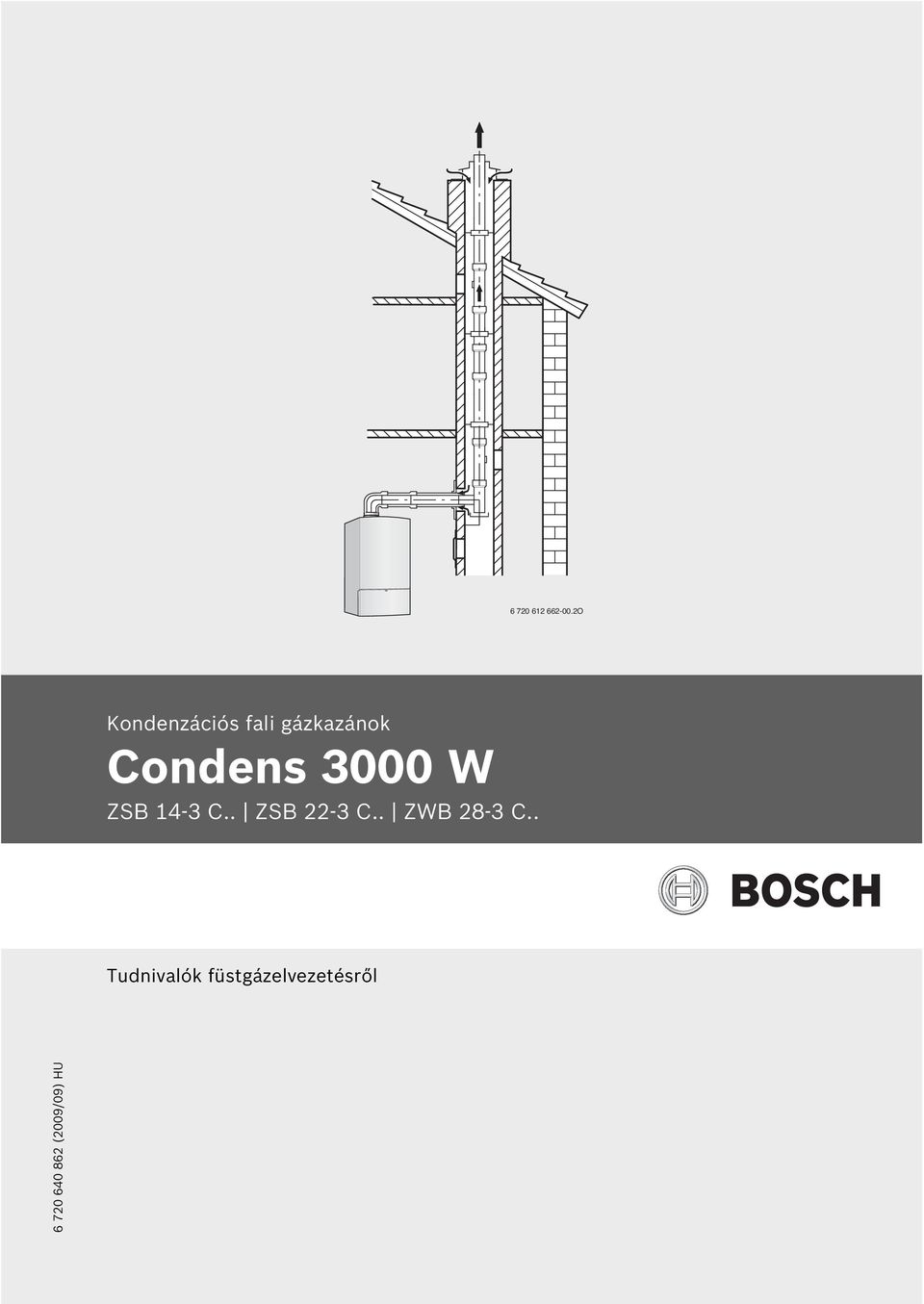 6 720 612 662-00.2O

Kondenzációs fali gázkazánok

Condens 3000 W

ZSB 14-3 C.. | ZSB 22-3 C.. | ZWB 28-3 C..

BOSCH

Tudnivalók füstgázelvezetésről

6 720 640 862 (2009/09) HU